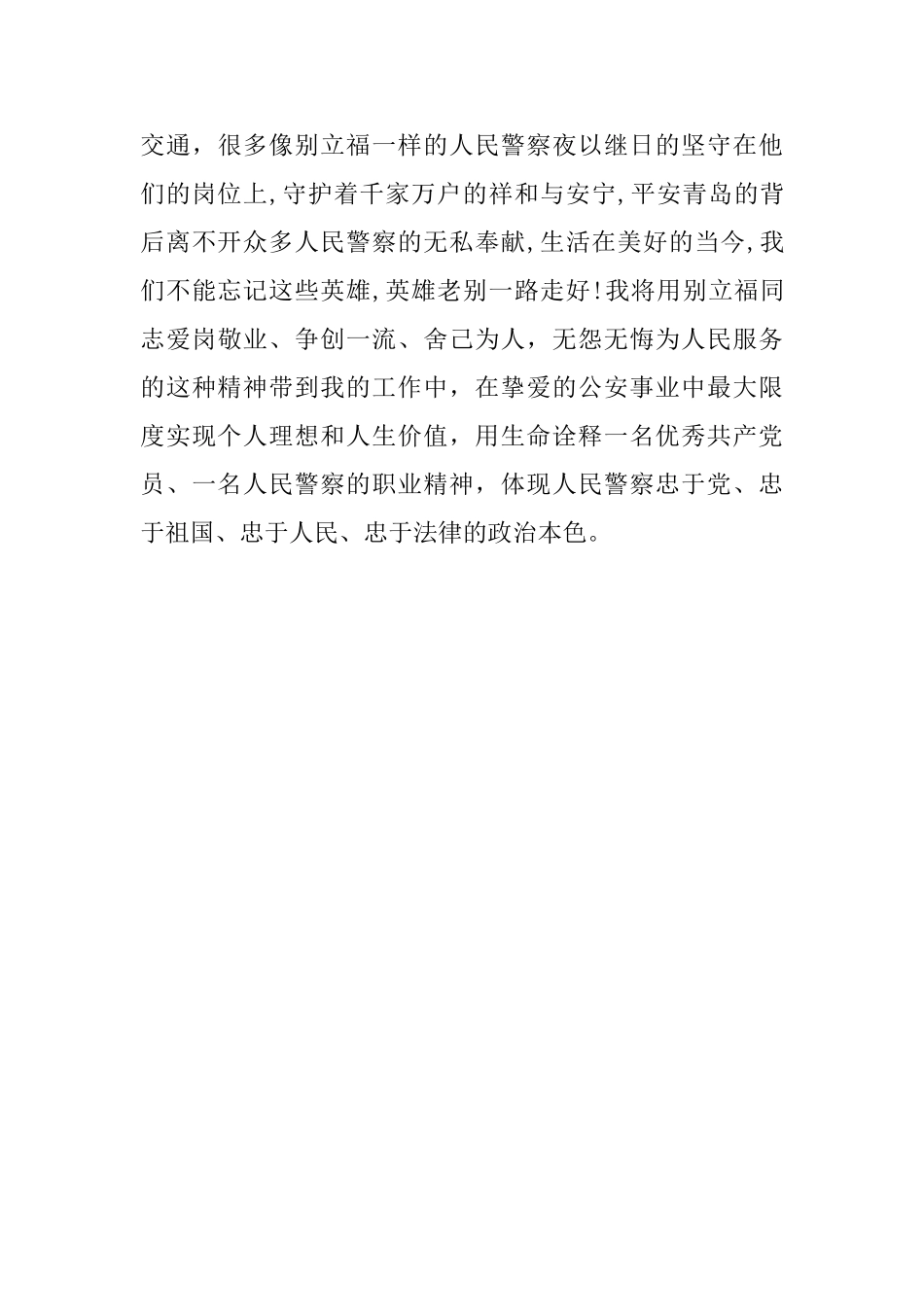 交通，很多像别立福一样的人民警察夜以继日的坚守在他们的岗位上,守护着千家万户的祥和与安宁,平安青岛的背后离不开众多人民警察的无私奉献,生活在美好的当今,我们不能忘记这些英雄,英雄老别一路走好!我将用别立福同志爱岗敬业、争创一流、舍己为人，无怨无悔为人民服务的这种精神带到我的工作中，在挚爱的公安事业中最大限度实现个人理想和人生价值，用生命诠释一名优秀共产党员、一名人民警察的职业精神，体现人民警察忠于党、忠于祖国、忠于人民、忠于法律的政治本色。